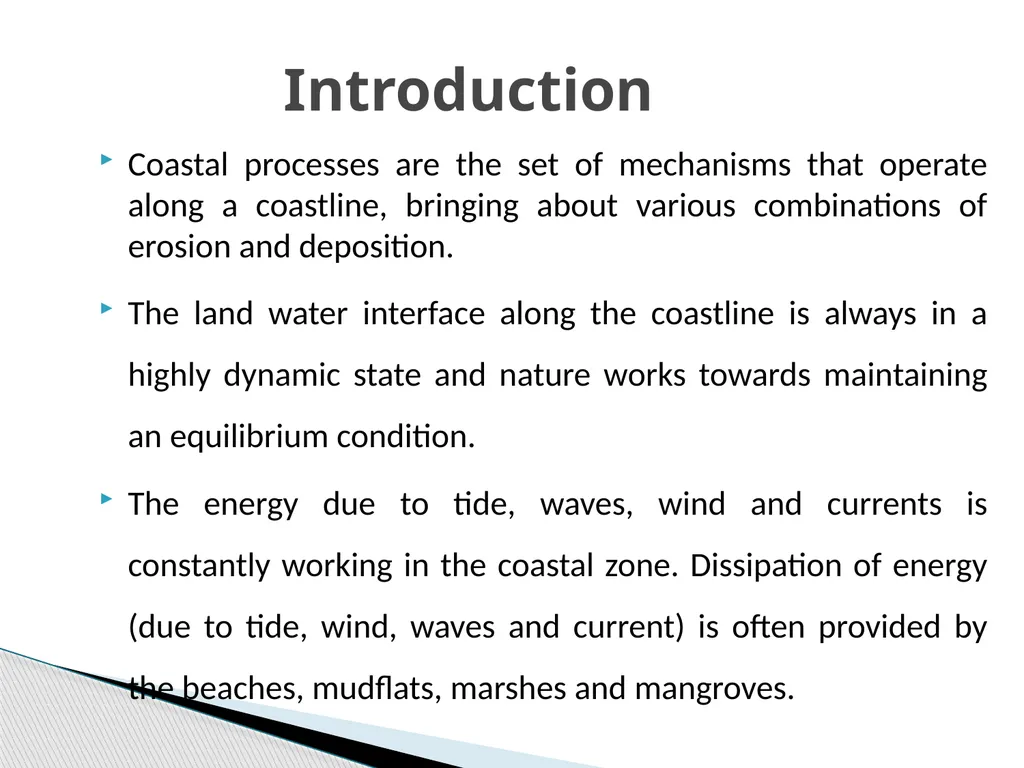 Introduction

Coastal processes are the set of mechanisms that operate along a coastline, bringing about various combinations of erosion and deposition.

The land water interface along the coastline is always in a highly dynamic state and nature works towards maintaining an equilibrium condition.

The energy due to tide, waves, wind and currents is constantly working in the coastal zone. Dissipation of energy (due to tide, wind, waves and current) is often provided by the beaches, mudflats, marshes and mangroves.